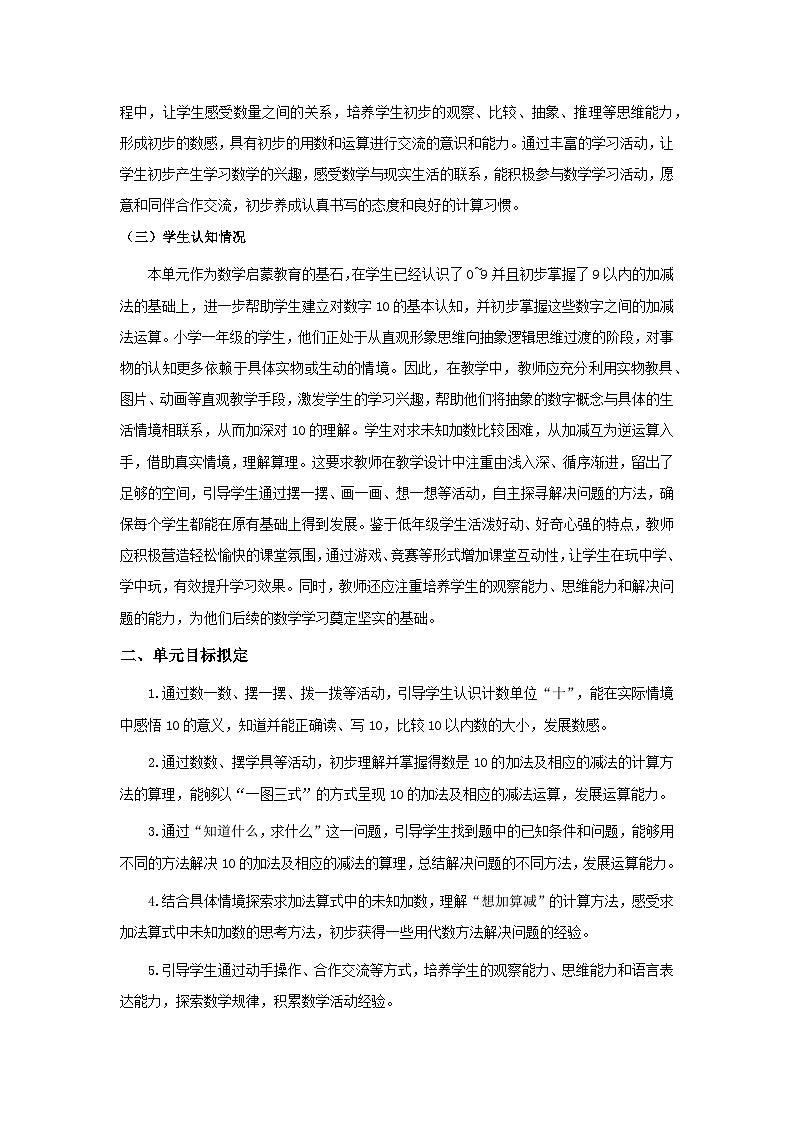 程中，让学生感受数量之间的关系，培养学生初步的观察、比较、抽象、推理等思维能力，形成初步的数感，具有初步的用数和运算进行交流的意识和能力。通过丰富的学习活动，让学生初步产生学习数学的兴趣，感受数学与现实生活的联系，能积极参与数学学习活动，愿意和同伴合作交流，初步养成认真书写的态度和良好的计算习惯。

（三）学生认知情况

本单元作为数学启蒙教育的基石，在学生已经认识了0~9并且初步掌握了9以内的加减法的基础上，进一步帮助学生建立对数字10的基本认知，并初步掌握这些数字之间的加减法运算。小学一年级的学生，他们正处于从直观形象思维向抽象逻辑思维过渡的阶段，对事物的认知更多依赖于具体实物或生动的情境。因此，在教学中，教师应充分利用实物教具、图片、动画等直观教学手段，激发学生的学习兴趣，帮助他们将抽象的数字概念与具体的生活情境相联系，从而加深对10的理解。学生对求未知加数比较困难，从加减互为逆运算入手，借助真实情境，理解算理。这要求教师在教学设计中注重由浅入深、循序渐进，留出了足够的空间，引导学生通过摆一摆、画一画、想一想等活动，自主探寻解决问题的方法，确保每个学生都能在原有基础上得到发展。鉴于低年级学生活泼好动、好奇心强的特点，教师应积极营造轻松愉快的课堂氛围，通过游戏、竞赛等形式增加课堂互动性，让学生在玩中学、学中玩，有效提升学习效果。同时，教师还应注重培养学生的观察能力、思维能力和解决问题的能力，为他们后续的数学学习奠定坚实的基础。

二、单元目标拟定

1.通过数一数、摆一摆、拨一拨等活动，引导学生认识计数单位“十”，能在实际情境中感悟10的意义，知道并能正确读、写10，比较10以内数的大小，发展数感。

2.通过数数、摆学具等活动，初步理解并掌握得数是10的加法及相应的减法的计算方法的算理，能够以“一图三式”的方式呈现10的加法及相应的减法运算，发展运算能力。

3.通过“知道什么，求什么”这一问题，引导学生找到题中的已知条件和问题，能够用不同的方法解决10的加法及相应的减法的算理，总结解决问题的不同方法，发展运算能力。

4.结合具体情境探索求加法算式中的未知加数，理解“想加算减”的计算方法，感受求加法算式中未知加数的思考方法，初步获得一些用代数方法解决问题的经验。

5.引导学生通过动手操作、合作交流等方式，培养学生的观察能力、思维能力和语言表达能力，探索数学规律，积累数学活动经验。